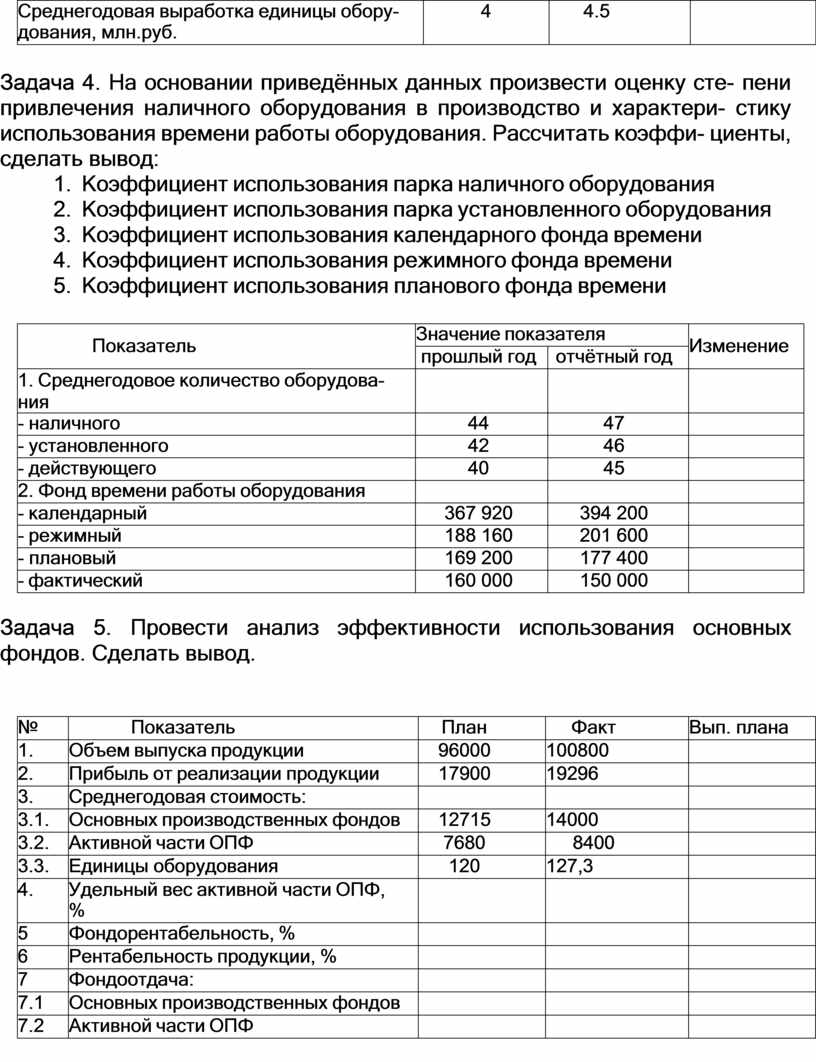 | Среднегодовая выработка единицы оборудования, млн.руб. | 4 | 4.5 | |
|---|---|---|---|

Задача 4. На основании приведённых данных произвести оценку сте- пени привлечения наличного оборудования в производство и характери- стику использования времени работы оборудования. Рассчитать коэффи- циенты, сделать вывод:
1. Коэффициент использования парка наличного оборудования
2. Коэффициент использования парка установленного оборудования
3. Коэффициент использования календарного фонда времени
4. Коэффициент использования режимного фонда времени
5. Коэффициент использования планового фонда времени

| Показатель | Значение показателя: прошлый год | Значение показателя: отчётный год | Изменение |
|---|---|---|---|
| 1. Среднегодовое количество оборудования | | | |
| - наличного | 44 | 47 | |
| - установленного | 42 | 46 | |
| - действующего | 40 | 45 | |
| 2. Фонд времени работы оборудования | | | |
| - календарный | 367 920 | 394 200 | |
| - режимный | 188 160 | 201 600 | |
| - плановый | 169 200 | 177 400 | |
| - фактический | 160 000 | 150 000 | |

Задача 5. Провести анализ эффективности использования основных фондов. Сделать вывод.

| № | Показатель | План | Факт | Вып. плана |
|---|---|---|---|---|
| 1. | Объем выпуска продукции | 96000 | 100800 | |
| 2. | Прибыль от реализации продукции | 17900 | 19296 | |
| 3. | Среднегодовая стоимость: | | | |
| 3.1. | Основных производственных фондов | 12715 | 14000 | |
| 3.2. | Активной части ОПФ | 7680 | 8400 | |
| 3.3. | Единицы оборудования | 120 | 127,3 | |
| 4. | Удельный вес активной части ОПФ, % | | | |
| 5 | Фондорентабельность, % | | | |
| 6 | Рентабельность продукции, % | | | |
| 7 | Фондоотдача: | | | |
| 7.1 | Основных производственных фондов | | | |
| 7.2 | Активной части ОПФ | | | |